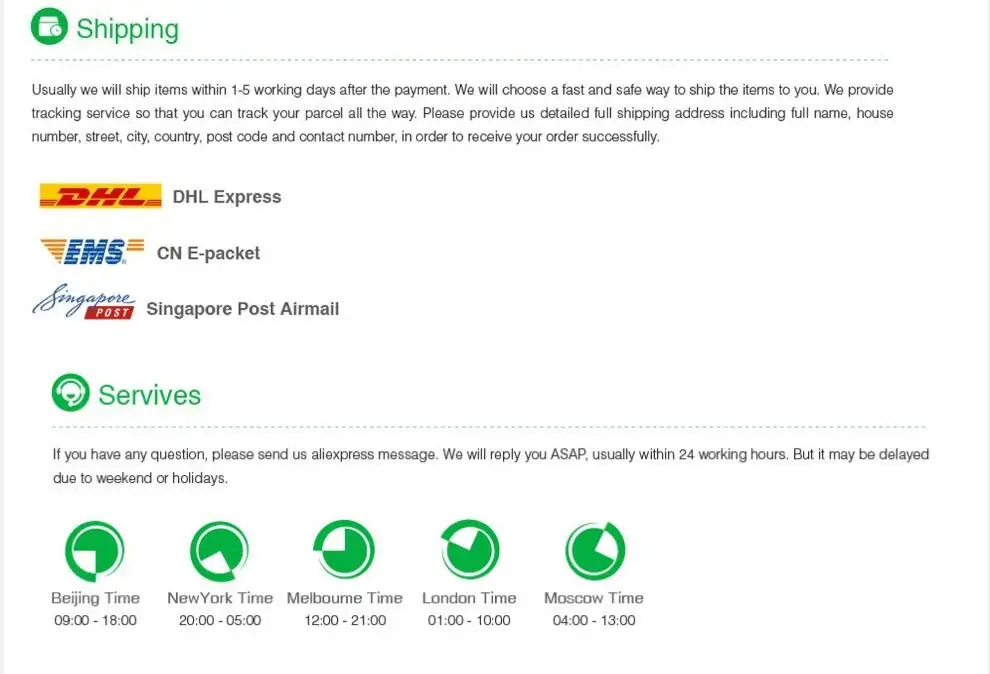 Shipping

Usually we will ship items within 1-5 working days after the payment. We will choose a fast and safe way to ship the items to you. We provide tracking service so that you can track your parcel all the way. Please provide us detailed full shipping address including full name, house number, street, city, country, post code and contact number, in order to receive your order successfully.

DHL DHL Express

EMS CN E-packet

Singapore POST Singapore Post Airmail

Servives

If you have any question, please send us aliexpress message. We will reply you ASAP, usually within 24 working hours. But it may be delayed due to weekend or holidays.

Beijing Time
09:00 - 18:00

NewYork Time
20:00 - 05:00

Melbourne Time
12:00 - 21:00

London Time
01:00 - 10:00

Moscow Time
04:00 - 13:00